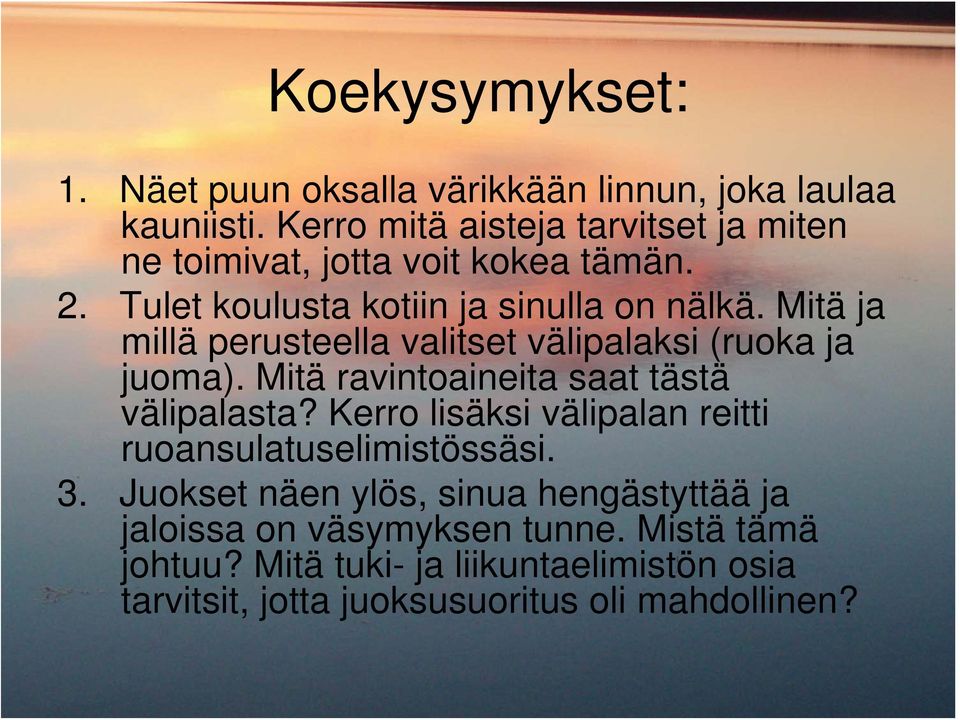 Koekysymykset:

1. Näet puun oksalla värikkään linnun, joka laulaa kauniisti. Kerro mitä aisteja tarvitset ja miten ne toimivat, jotta voit kokea tämän.
2. Tulet koulusta kotiin ja sinulla on nälkä. Mitä ja millä perusteella valitset välipalaksi (ruoka ja juoma). Mitä ravintoaineita saat tästä välipalasta? Kerro lisäksi välipalan reitti ruoansulatuselimistössäsi.
3. Juokset näen ylös, sinua hengästyttää ja jaloissa on väsymyksen tunne. Mistä tämä johtuu? Mitä tuki- ja liikuntaelimistön osia tarvitsit, jotta juoksusuoritus oli mahdollinen?